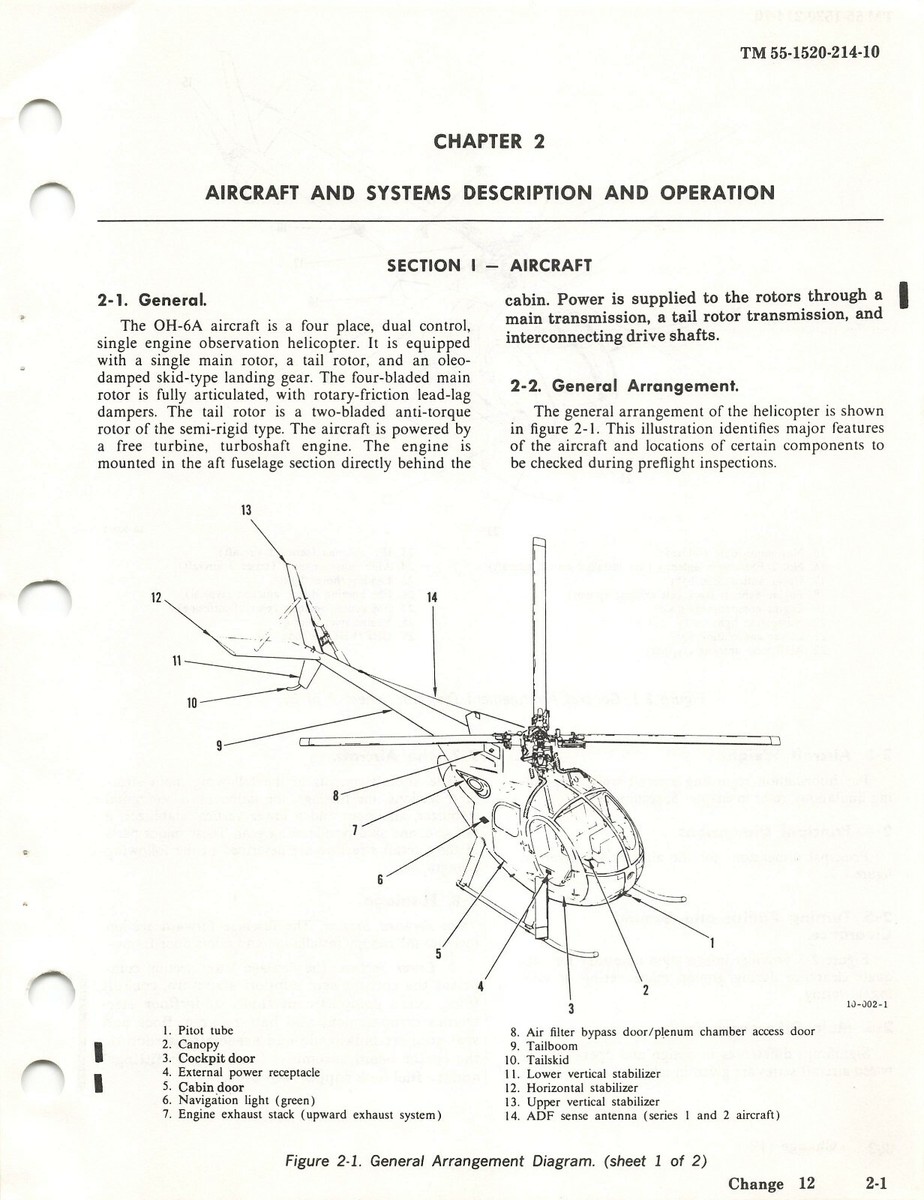 TM 55-1520-214-10

CHAPTER 2

AIRCRAFT AND SYSTEMS DESCRIPTION AND OPERATION

SECTION I — AIRCRAFT

2-1. General.

The OH-6A aircraft is a four place, dual control, single engine observation helicopter. It is equipped with a single main rotor, a tail rotor, and an oleo-damped skid-type landing gear. The four-bladed main rotor is fully articulated, with rotary-friction lead-lag dampers. The tail rotor is a two-bladed anti-torque rotor of the semi-rigid type. The aircraft is powered by a free turbine, turboshaft engine. The engine is mounted in the aft fuselage section directly behind the cabin. Power is supplied to the rotors through a main transmission, a tail rotor transmission, and interconnecting drive shafts.

2-2. General Arrangement.

The general arrangement of the helicopter is shown in figure 2-1. This illustration identifies major features of the aircraft and locations of certain components to be checked during preflight inspections.

13
12
14
11
10
9
8
7
6
5
4
3
2
1

10-002-1

1. Pitot tube
2. Canopy
3. Cockpit door
4. External power receptacle
5. Cabin door
6. Navigation light (green)
7. Engine exhaust stack (upward exhaust system)
8. Air filter bypass door/plenum chamber access door
9. Tailboom
10. Tailskid
11. Lower vertical stabilizer
12. Horizontal stabilizer
13. Upper vertical stabilizer
14. ADF sense antenna (series 1 and 2 aircraft)

Figure 2-1. General Arrangement Diagram. (sheet 1 of 2)

Change 12 2-1